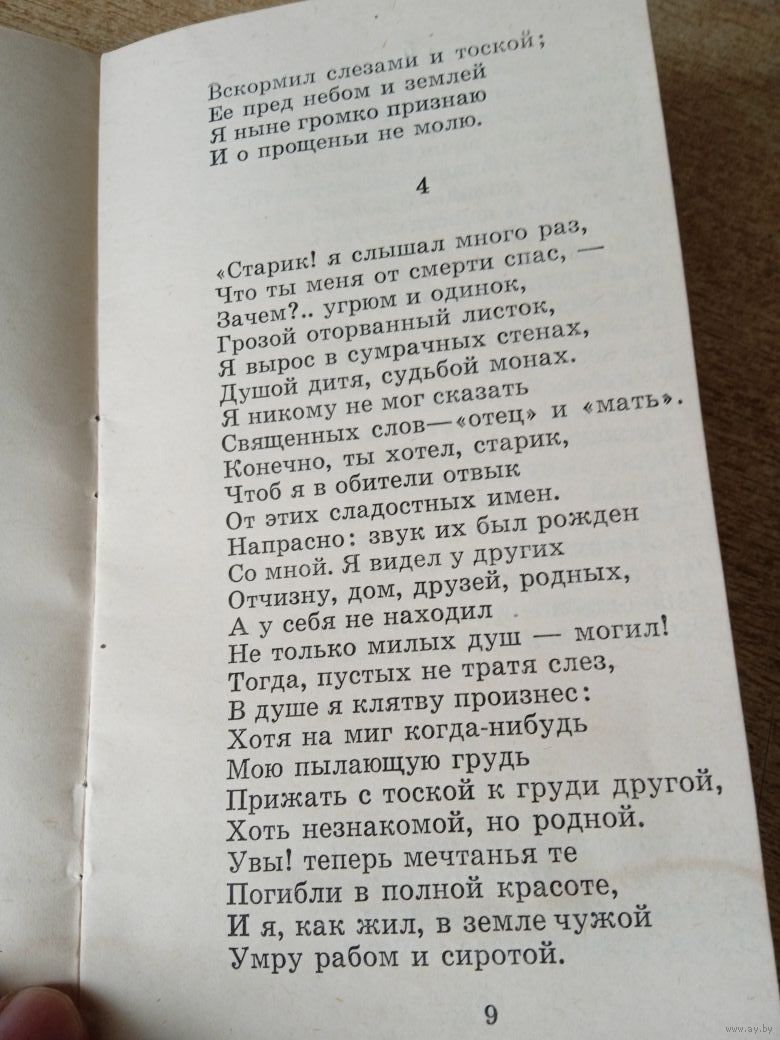 Вскормил слезами и тоской;
Ее пред небом и землей
Я ныне громко признаю
И о прощеньи не молю.

4

«Старик! я слышал много раз,
Что ты меня от смерти спас, —
Зачем?.. угрюм и одинок,
Грозой оторванный листок,
Я вырос в сумрачных стенах,
Душой дитя, судьбой монах.
Я никому не мог сказать
Священных слов—«отец» и «мать».
Конечно, ты хотел, старик,
Чтоб я в обители отвык
От этих сладостных имен.
Напрасно: звук их был рожден
Со мной. Я видел у других
Отчизну, дом, друзей, родных,
А у себя не находил
Не только милых душ — могил!
Тогда, пустых не тратя слез,
В душе я клятву произнес:
Хотя на миг когда-нибудь
Мою пылающую грудь
Прижать с тоской к груди другой,
Хоть незнакомой, но родной.
Увы! теперь мечтанья те
Погибли в полной красоте,
И я, как жил, в земле чужой
Умру рабом и сиротой.

9